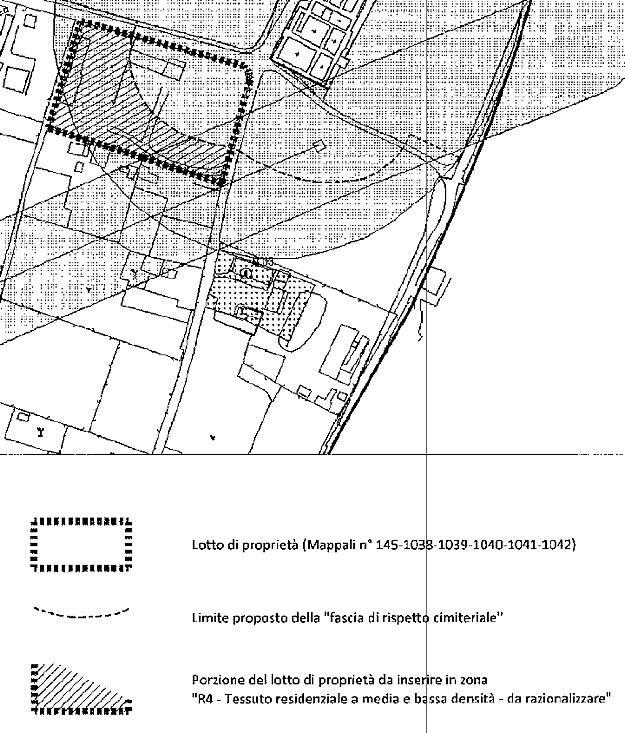 Lotto di proprietà (Mappali n° 145-1038-1039-1040-1041-1042)

Limite proposto della "fascia di rispetto cimiteriale"

Porzione del lotto di proprietà da inserire in zona "R4 - Tessuto residenziale a media e bassa densità - da razionalizzare"